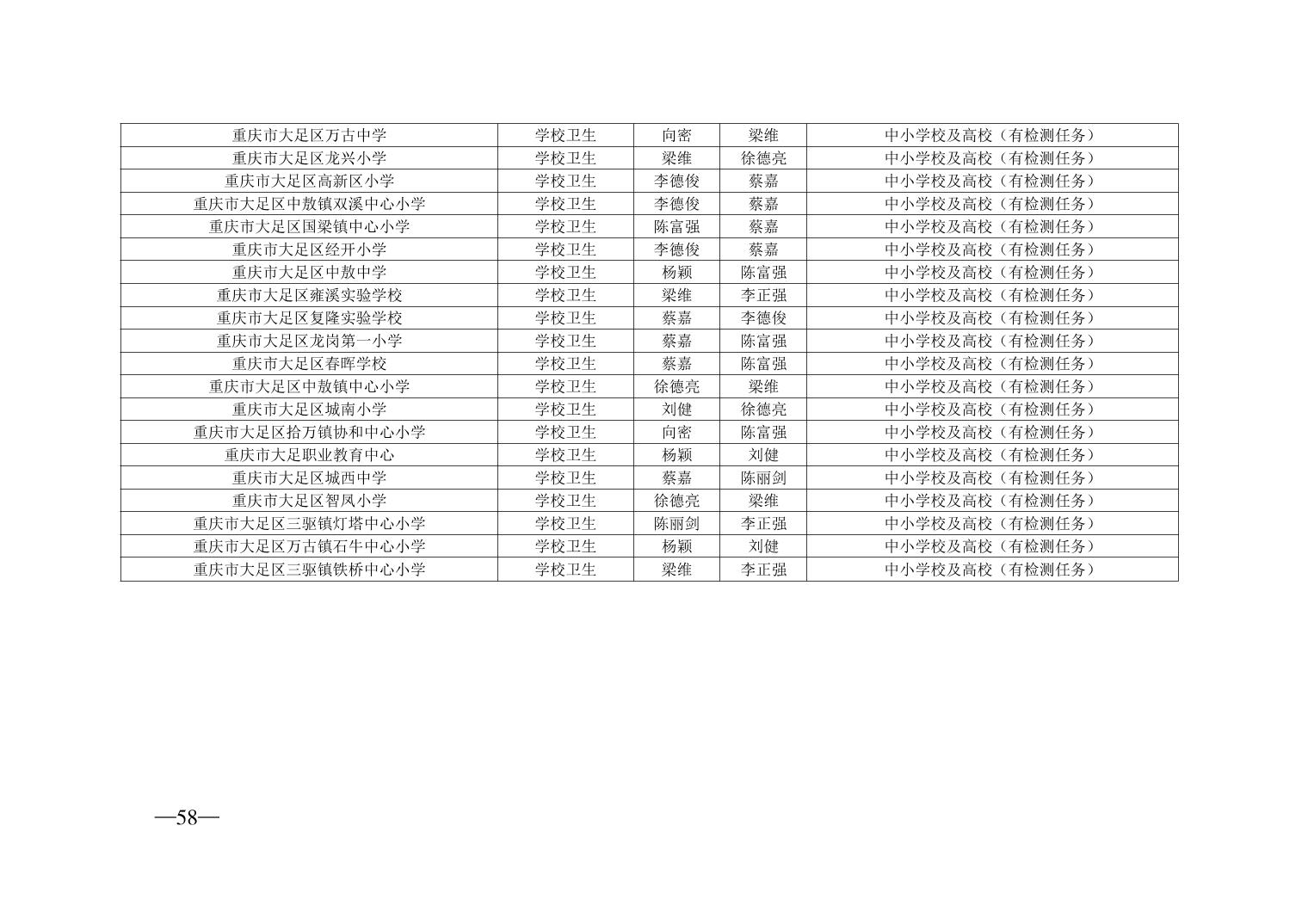 | 重庆市大足区万古中学 | 学校卫生 | 向密 | 梁维 | 中小学校及高校（有检测任务） |
|---|---|---|---|---|
| 重庆市大足区龙兴小学 | 学校卫生 | 梁维 | 徐德亮 | 中小学校及高校（有检测任务） |
| 重庆市大足区高新区小学 | 学校卫生 | 李德俊 | 蔡嘉 | 中小学校及高校（有检测任务） |
| 重庆市大足区中敖镇双溪中心小学 | 学校卫生 | 李德俊 | 蔡嘉 | 中小学校及高校（有检测任务） |
| 重庆市大足区国梁镇中心小学 | 学校卫生 | 陈富强 | 蔡嘉 | 中小学校及高校（有检测任务） |
| 重庆市大足区经开小学 | 学校卫生 | 李德俊 | 蔡嘉 | 中小学校及高校（有检测任务） |
| 重庆市大足区中敖中学 | 学校卫生 | 杨颖 | 陈富强 | 中小学校及高校（有检测任务） |
| 重庆市大足区雍溪实验学校 | 学校卫生 | 梁维 | 李正强 | 中小学校及高校（有检测任务） |
| 重庆市大足区复隆实验学校 | 学校卫生 | 蔡嘉 | 李德俊 | 中小学校及高校（有检测任务） |
| 重庆市大足区龙岗第一小学 | 学校卫生 | 蔡嘉 | 陈富强 | 中小学校及高校（有检测任务） |
| 重庆市大足区春晖学校 | 学校卫生 | 蔡嘉 | 陈富强 | 中小学校及高校（有检测任务） |
| 重庆市大足区中敖镇中心小学 | 学校卫生 | 徐德亮 | 梁维 | 中小学校及高校（有检测任务） |
| 重庆市大足区城南小学 | 学校卫生 | 刘健 | 徐德亮 | 中小学校及高校（有检测任务） |
| 重庆市大足区拾万镇协和中心小学 | 学校卫生 | 向密 | 陈富强 | 中小学校及高校（有检测任务） |
| 重庆市大足职业教育中心 | 学校卫生 | 杨颖 | 刘健 | 中小学校及高校（有检测任务） |
| 重庆市大足区城西中学 | 学校卫生 | 蔡嘉 | 陈丽剑 | 中小学校及高校（有检测任务） |
| 重庆市大足区智凤小学 | 学校卫生 | 徐德亮 | 梁维 | 中小学校及高校（有检测任务） |
| 重庆市大足区三驱镇灯塔中心小学 | 学校卫生 | 陈丽剑 | 李正强 | 中小学校及高校（有检测任务） |
| 重庆市大足区万古镇石牛中心小学 | 学校卫生 | 杨颖 | 刘健 | 中小学校及高校（有检测任务） |
| 重庆市大足区三驱镇铁桥中心小学 | 学校卫生 | 梁维 | 李正强 | 中小学校及高校（有检测任务） |

—58—